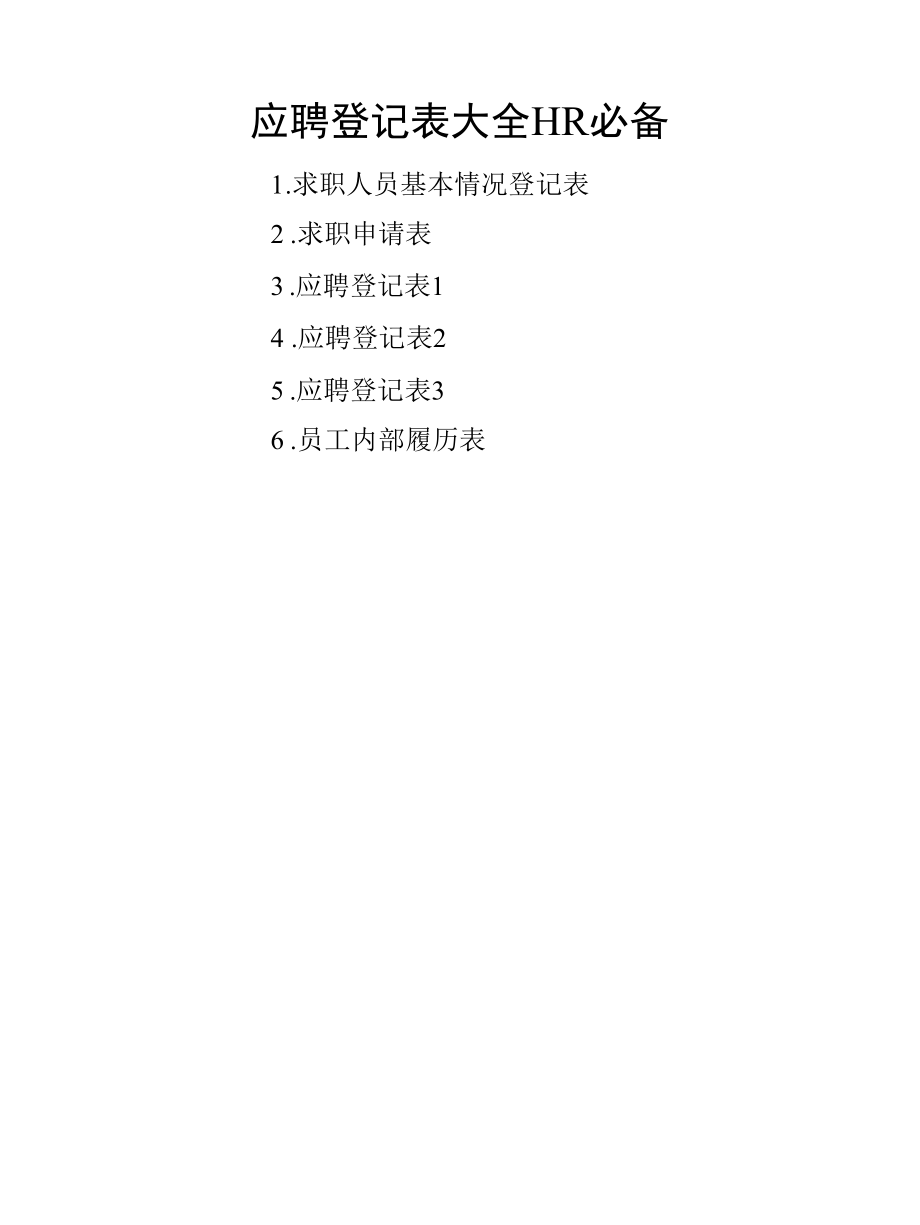 应聘登记表大全HR必备

1.求职人员基本情况登记表

2 .求职申请表

3 .应聘登记表1

4 .应聘登记表2

5 .应聘登记表3

6 .员工内部履历表